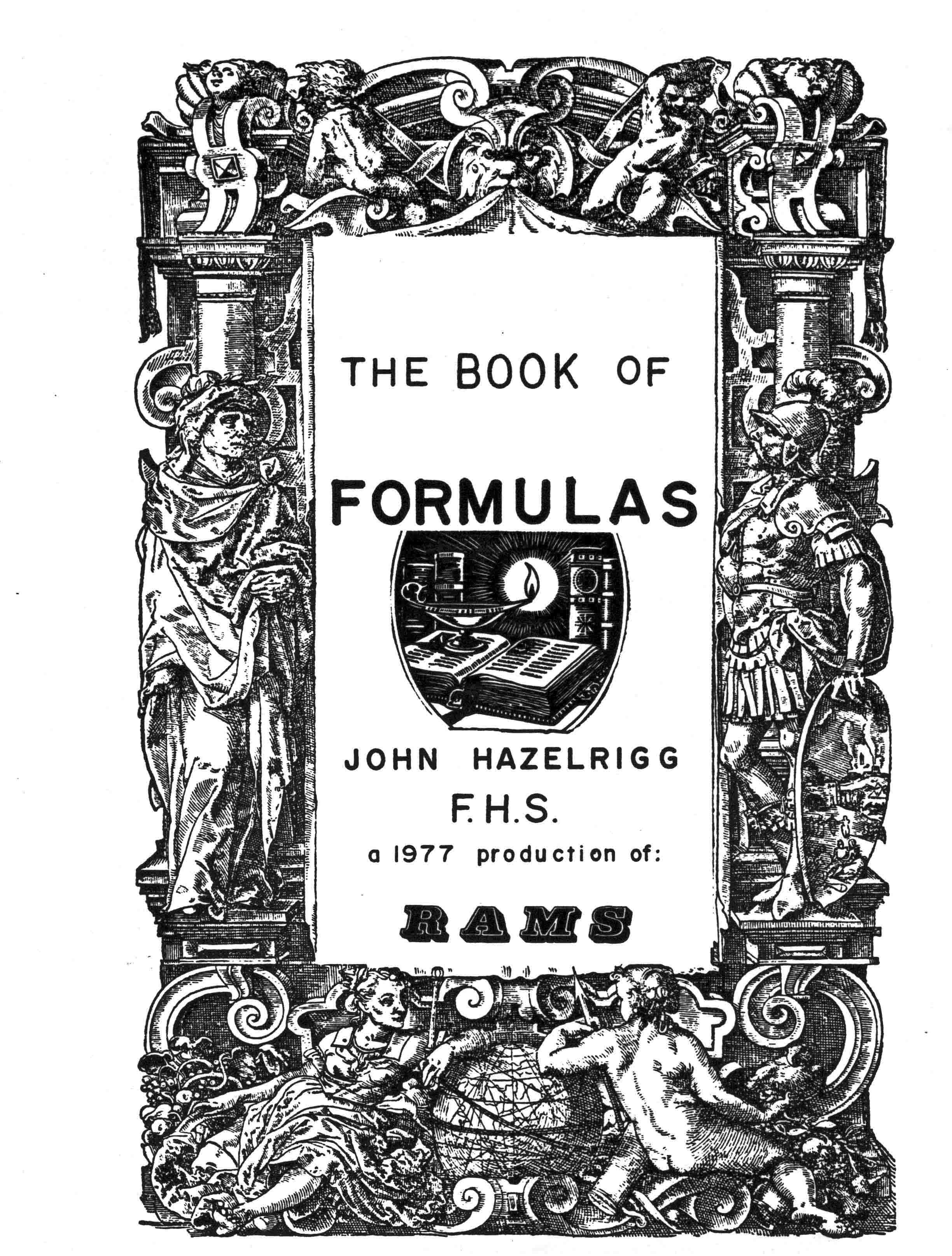 THE BOOK OF

FORMULAS

JOHN HAZELRIGG

F.H.S.

a 1977 production of:

RAMS